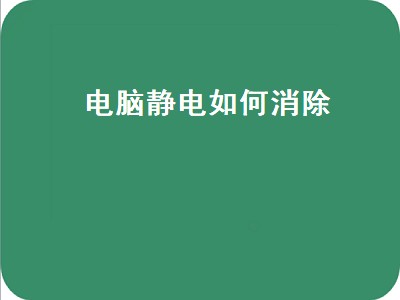 电脑静电如何消除